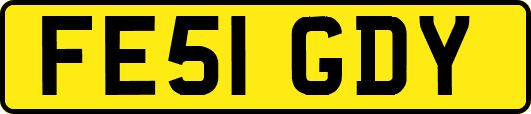 FE51 GDY